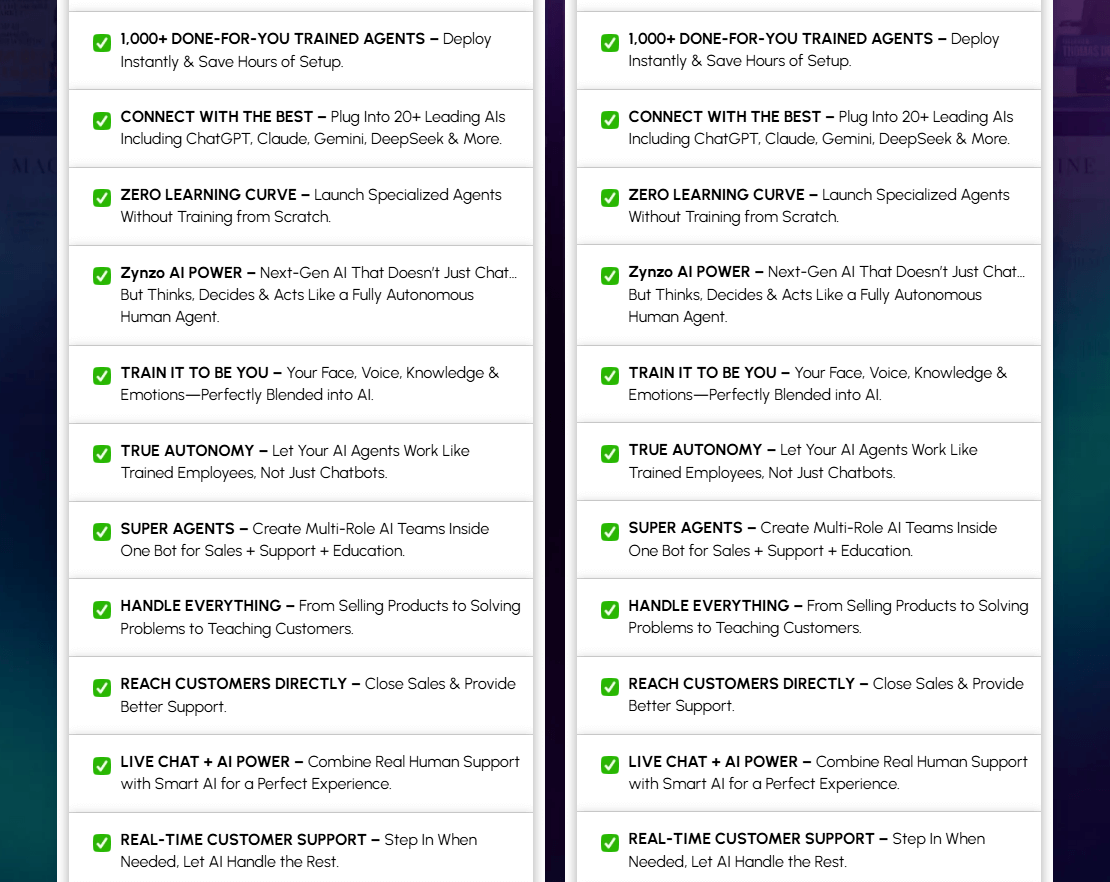 1,000+ DONE-FOR-YOU TRAINED AGENTS – Deploy Instantly & Save Hours of Setup.

CONNECT WITH THE BEST – Plug Into 20+ Leading AIs Including ChatGPT, Claude, Gemini, DeepSeek & More.

ZERO LEARNING CURVE – Launch Specialized Agents Without Training from Scratch.

Zynzo AI POWER – Next-Gen AI That Doesn't Just Chat... But Thinks, Decides & Acts Like a Fully Autonomous Human Agent.

TRAIN IT TO BE YOU – Your Face, Voice, Knowledge & Emotions—Perfectly Blended into AI.

TRUE AUTONOMY – Let Your AI Agents Work Like Trained Employees, Not Just Chatbots.

SUPER AGENTS – Create Multi-Role AI Teams Inside One Bot for Sales + Support + Education.

HANDLE EVERYTHING – From Selling Products to Solving Problems to Teaching Customers.

REACH CUSTOMERS DIRECTLY – Close Sales & Provide Better Support.

LIVE CHAT + AI POWER – Combine Real Human Support with Smart AI for a Perfect Experience.

REAL-TIME CUSTOMER SUPPORT – Step In When Needed, Let AI Handle the Rest.

1,000+ DONE-FOR-YOU TRAINED AGENTS – Deploy Instantly & Save Hours of Setup.

CONNECT WITH THE BEST – Plug Into 20+ Leading AIs Including ChatGPT, Claude, Gemini, DeepSeek & More.

ZERO LEARNING CURVE – Launch Specialized Agents Without Training from Scratch.

Zynzo AI POWER – Next-Gen AI That Doesn't Just Chat... But Thinks, Decides & Acts Like a Fully Autonomous Human Agent.

TRAIN IT TO BE YOU – Your Face, Voice, Knowledge & Emotions—Perfectly Blended into AI.

TRUE AUTONOMY – Let Your AI Agents Work Like Trained Employees, Not Just Chatbots.

SUPER AGENTS – Create Multi-Role AI Teams Inside One Bot for Sales + Support + Education.

HANDLE EVERYTHING – From Selling Products to Solving Problems to Teaching Customers.

REACH CUSTOMERS DIRECTLY – Close Sales & Provide Better Support.

LIVE CHAT + AI POWER – Combine Real Human Support with Smart AI for a Perfect Experience.

REAL-TIME CUSTOMER SUPPORT – Step In When Needed, Let AI Handle the Rest.